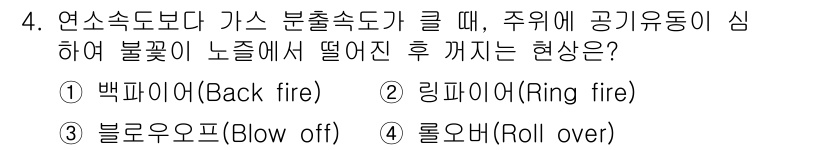 4. 연소속도보다 가스 분출속도가 클 때, 주위에 공기유동이 심하여 불꽃이 노즐에서 떨어진 후 꺼지는 현상은?

① 백파이어(Back fire) ② 링파이어(Ring fire)
③ 블로우오프(Blow off) ④ 롤오버(Roll over)